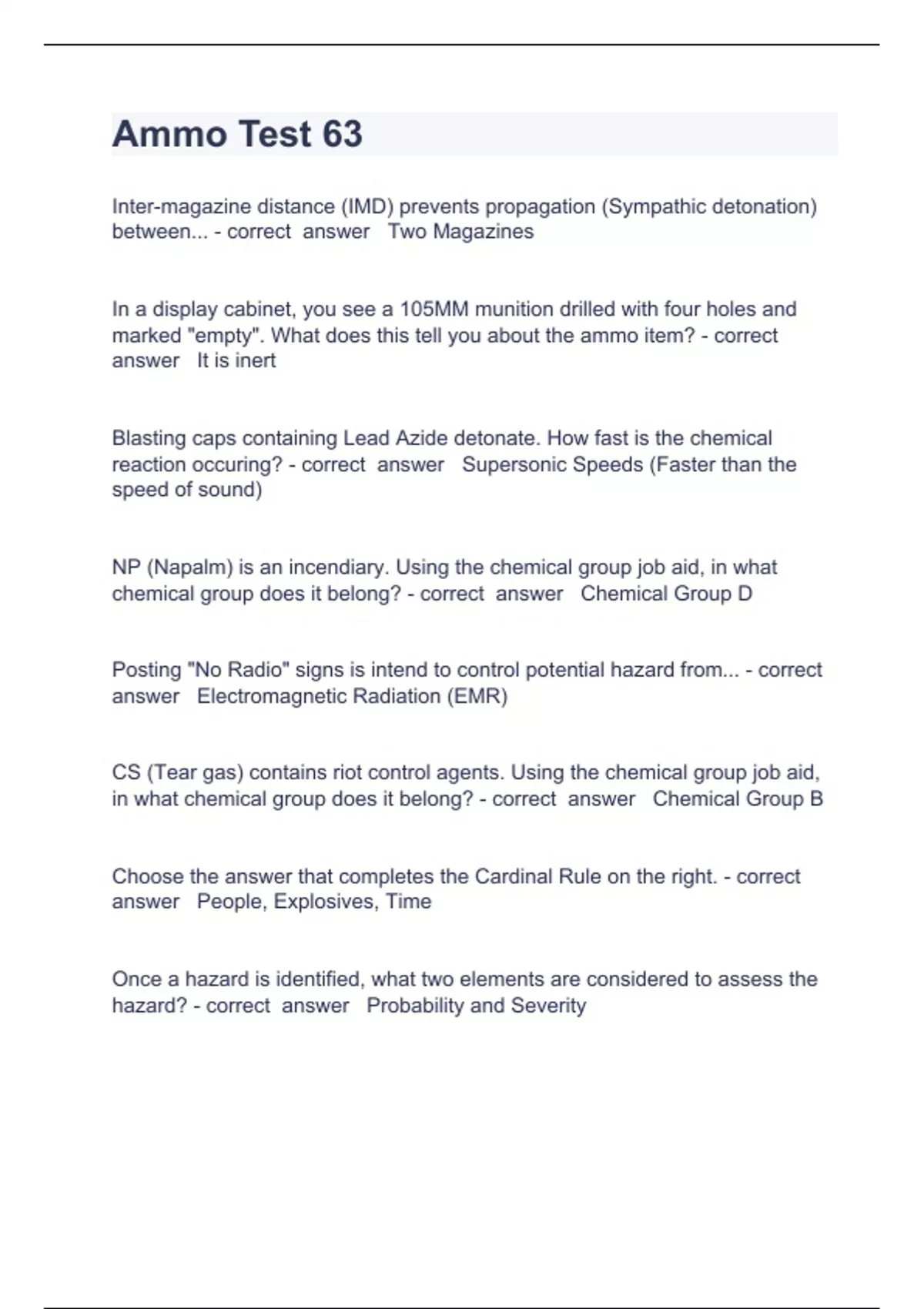 Ammo Test 63

Inter-magazine distance (IMD) prevents propagation (Sympathic detonation) between... - correct answer Two Magazines

In a display cabinet, you see a 105MM munition drilled with four holes and marked "empty". What does this tell you about the ammo item? - correct answer It is inert

Blasting caps containing Lead Azide detonate. How fast is the chemical reaction occuring? - correct answer Supersonic Speeds (Faster than the speed of sound)

NP (Napalm) is an incendiary. Using the chemical group job aid, in what chemical group does it belong? - correct answer Chemical Group D

Posting "No Radio" signs is intend to control potential hazard from... - correct answer Electromagnetic Radiation (EMR)

CS (Tear gas) contains riot control agents. Using the chemical group job aid, in what chemical group does it belong? - correct answer Chemical Group B

Choose the answer that completes the Cardinal Rule on the right. - correct answer People, Explosives, Time

Once a hazard is identified, what two elements are considered to assess the hazard? - correct answer Probability and Severity